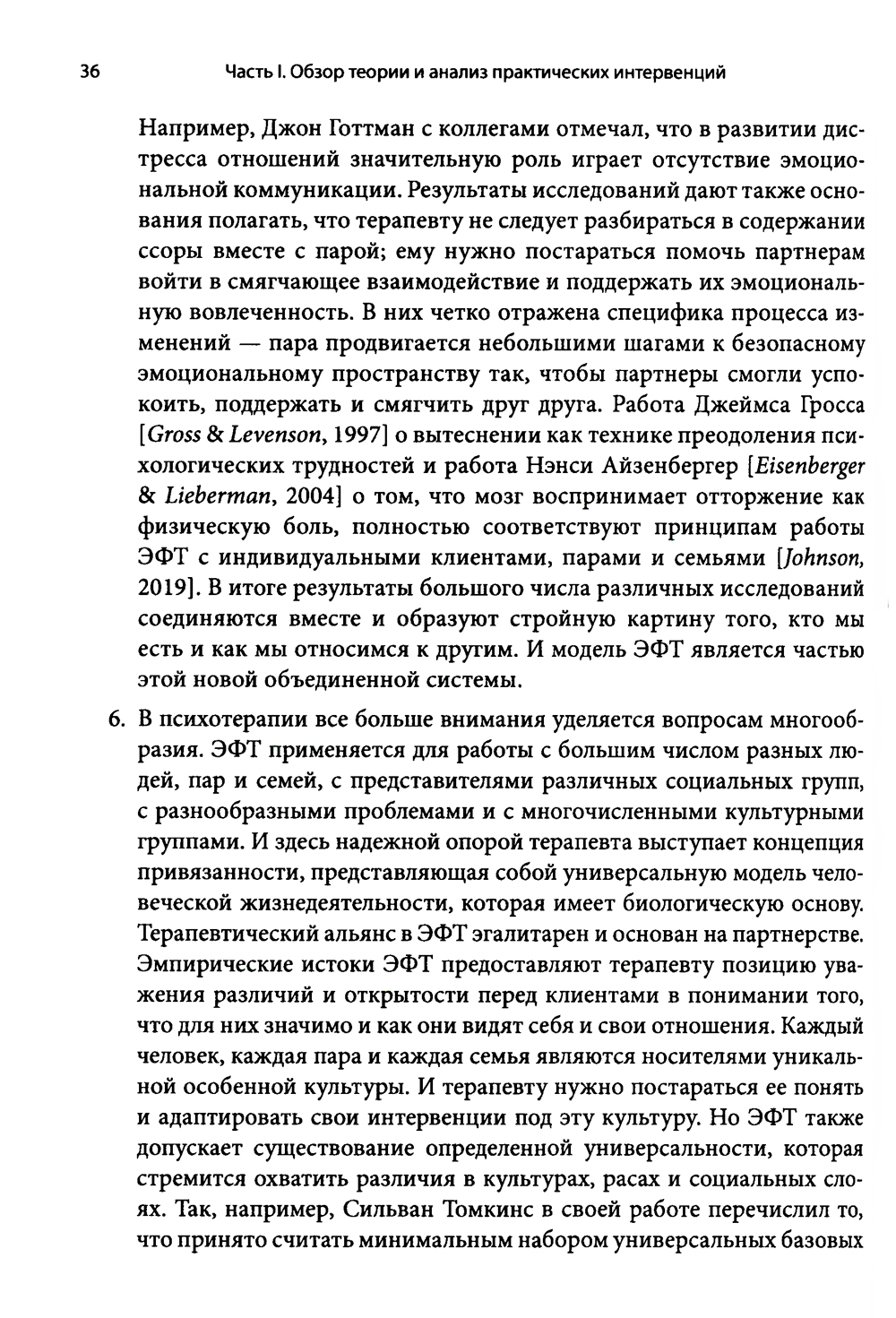 36 Часть I. Обзор теории и анализ практических интервенций

Например, Джон Готтман с коллегами отмечал, что в развитии дистресса отношений значительную роль играет отсутствие эмоциональной коммуникации. Результаты исследований дают также основания полагать, что терапевту не следует разбираться в содержании ссоры вместе с парой; ему нужно постараться помочь партнерам войти в смягчающее взаимодействие и поддержать их эмоциональную вовлеченность. В них четко отражена специфика процесса изменений — пара продвигается небольшими шагами к безопасному эмоциональному пространству так, чтобы партнеры смогли успокоить, поддержать и смягчить друг друга. Работа Джеймса Гросса [Gross & Levenson, 1997] о вытеснении как технике преодоления психологических трудностей и работа Нэнси Айзенбергер [Eisenberger & Lieberman, 2004] о том, что мозг воспринимает отторжение как физическую боль, полностью соответствуют принципам работы ЭФТ с индивидуальными клиентами, парами и семьями [Johnson, 2019]. В итоге результаты большого числа различных исследований соединяются вместе и образуют стройную картину того, кто мы есть и как мы относимся к другим. И модель ЭФТ является частью этой новой объединенной системы.

6. В психотерапии все больше внимания уделяется вопросам многообразия. ЭФТ применяется для работы с большим числом разных людей, пар и семей, с представителями различных социальных групп, с разнообразными проблемами и с многочисленными культурными группами. И здесь надежной опорой терапевта выступает концепция привязанности, представляющая собой универсальную модель человеческой жизнедеятельности, которая имеет биологическую основу. Терапевтический альянс в ЭФТ эгалитарен и основан на партнерстве. Эмпирические истоки ЭФТ предоставляют терапевту позицию уважения различий и открытости перед клиентами в понимании того, что для них значимо и как они видят себя и свои отношения. Каждый человек, каждая пара и каждая семья являются носителями уникальной особенной культуры. И терапевту нужно постараться ее понять и адаптировать свои интервенции под эту культуру. Но ЭФТ также допускает существование определенной универсальности, которая стремится охватить различия в культурах, расах и социальных слоях. Так, например, Сильван Томкинс в своей работе перечислил то, что принято считать минимальным набором универсальных базовых